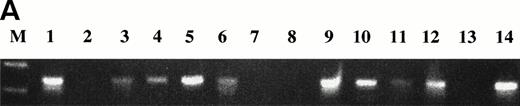 A
M 1 2 3 4 5 6 7 8 9 10 11 12 13 14